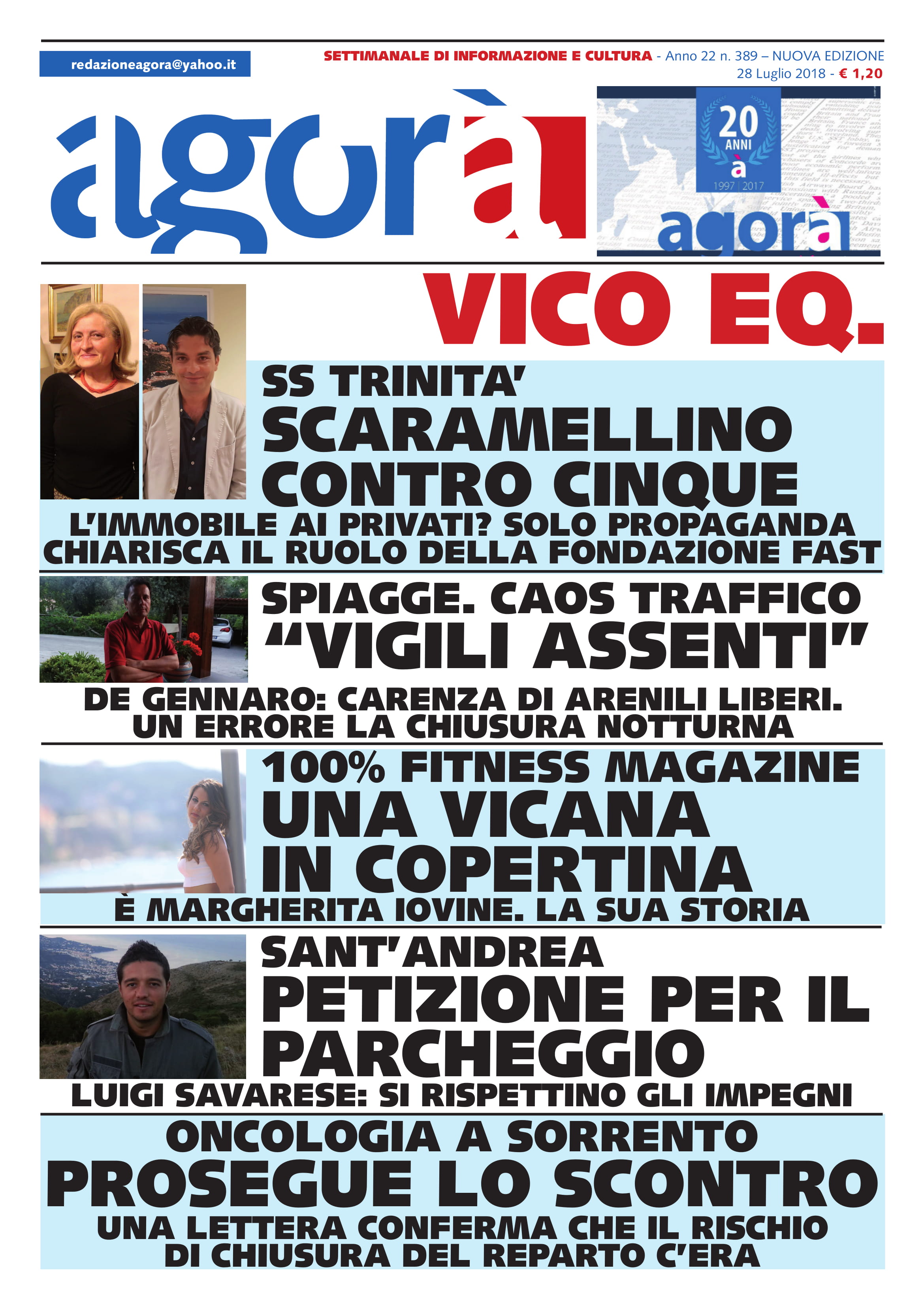 redazioneagora@yahoo.it

SETTIMANALE DI INFORMAZIONE E CULTURA - Anno 22 n. 389 – NUOVA EDIZIONE
28 Luglio 2018 - € 1,20

agorà

20 ANNI
à
1997 | 2017
agorà

VICO EQ.

SS TRINITA'
SCARAMELLINO CONTRO CINQUE
L'IMMOBILE AI PRIVATI? SOLO PROPAGANDA
CHIARISCA IL RUOLO DELLA FONDAZIONE FAST

SPIAGGE. CAOS TRAFFICO
"VIGILI ASSENTI"
DE GENNARO: CARENZA DI ARENILI LIBERI.
UN ERRORE LA CHIUSURA NOTTURNA

100% FITNESS MAGAZINE
UNA VICANA IN COPERTINA
È MARGHERITA IOVINE. LA SUA STORIA

SANT'ANDREA
PETIZIONE PER IL PARCHEGGIO
LUIGI SAVARESE: SI RISPETTINO GLI IMPEGNI

ONCOLOGIA A SORRENTO
PROSEGUE LO SCONTRO
UNA LETTERA CONFERMA CHE IL RISCHIO
DI CHIUSURA DEL REPARTO C'ERA